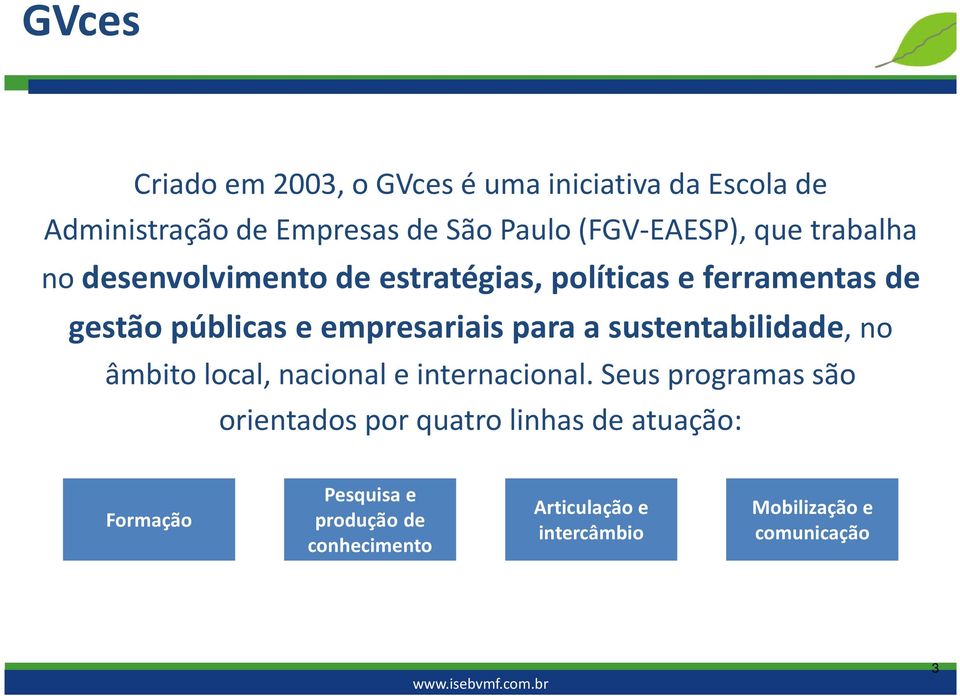 GVces

Criado em 2003, o GVces é uma iniciativa da Escola de Administração de Empresas de São Paulo (FGV-EAESP), que trabalha no desenvolvimento de estratégias, políticas e ferramentas de gestão públicas e empresariais para a sustentabilidade, no âmbito local, nacional e internacional. Seus programas são orientados por quatro linhas de atuação:

Formação

Pesquisa e produção de conhecimento

Articulação e intercâmbio

Mobilização e comunicação

3

www.isebvmf.com.br